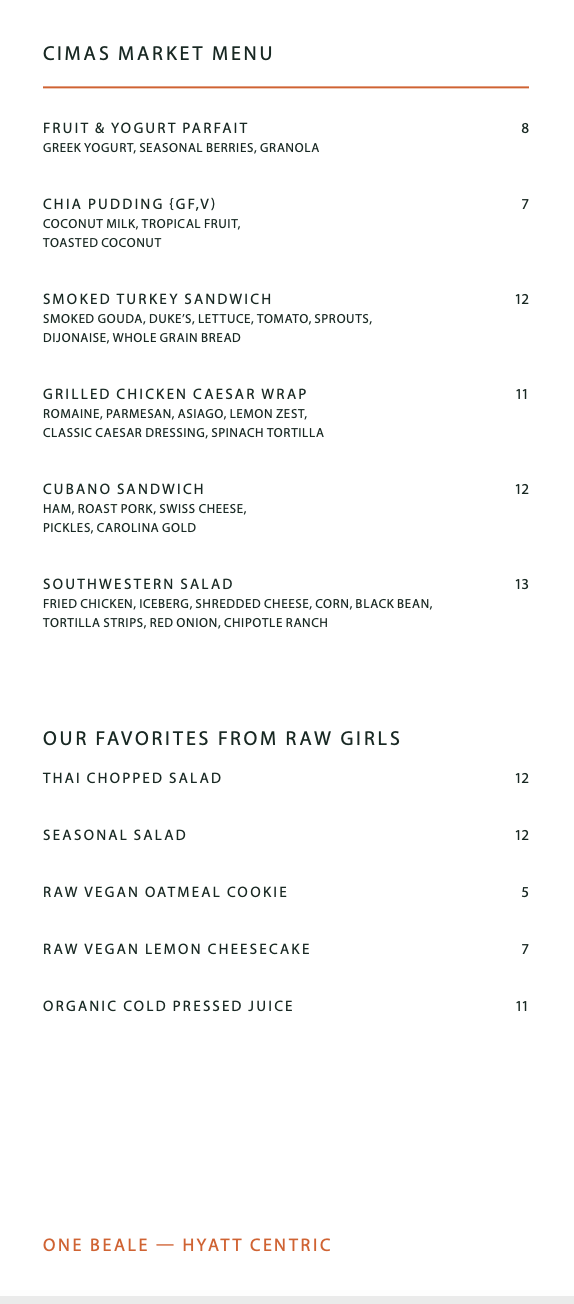 CIMAS MARKET MENU

FRUIT & YOGURT PARFAIT 8
GREEK YOGURT, SEASONAL BERRIES, GRANOLA

CHIA PUDDING {GF,V} 7
COCONUT MILK, TROPICAL FRUIT, TOASTED COCONUT

SMOKED TURKEY SANDWICH 12
SMOKED GOUDA, DUKE'S, LETTUCE, TOMATO, SPROUTS, DIJONAISE, WHOLE GRAIN BREAD

GRILLED CHICKEN CAESAR WRAP 11
ROMAINE, PARMESAN, ASIAGO, LEMON ZEST, CLASSIC CAESAR DRESSING, SPINACH TORTILLA

CUBANO SANDWICH 12
HAM, ROAST PORK, SWISS CHEESE, PICKLES, CAROLINA GOLD

SOUTHWESTERN SALAD 13
FRIED CHICKEN, ICEBERG, SHREDDED CHEESE, CORN, BLACK BEAN, TORTILLA STRIPS, RED ONION, CHIPOTLE RANCH

OUR FAVORITES FROM RAW GIRLS

THAI CHOPPED SALAD 12

SEASONAL SALAD 12

RAW VEGAN OATMEAL COOKIE 5

RAW VEGAN LEMON CHEESECAKE 7

ORGANIC COLD PRESSED JUICE 11

ONE BEALE — HYATT CENTRIC